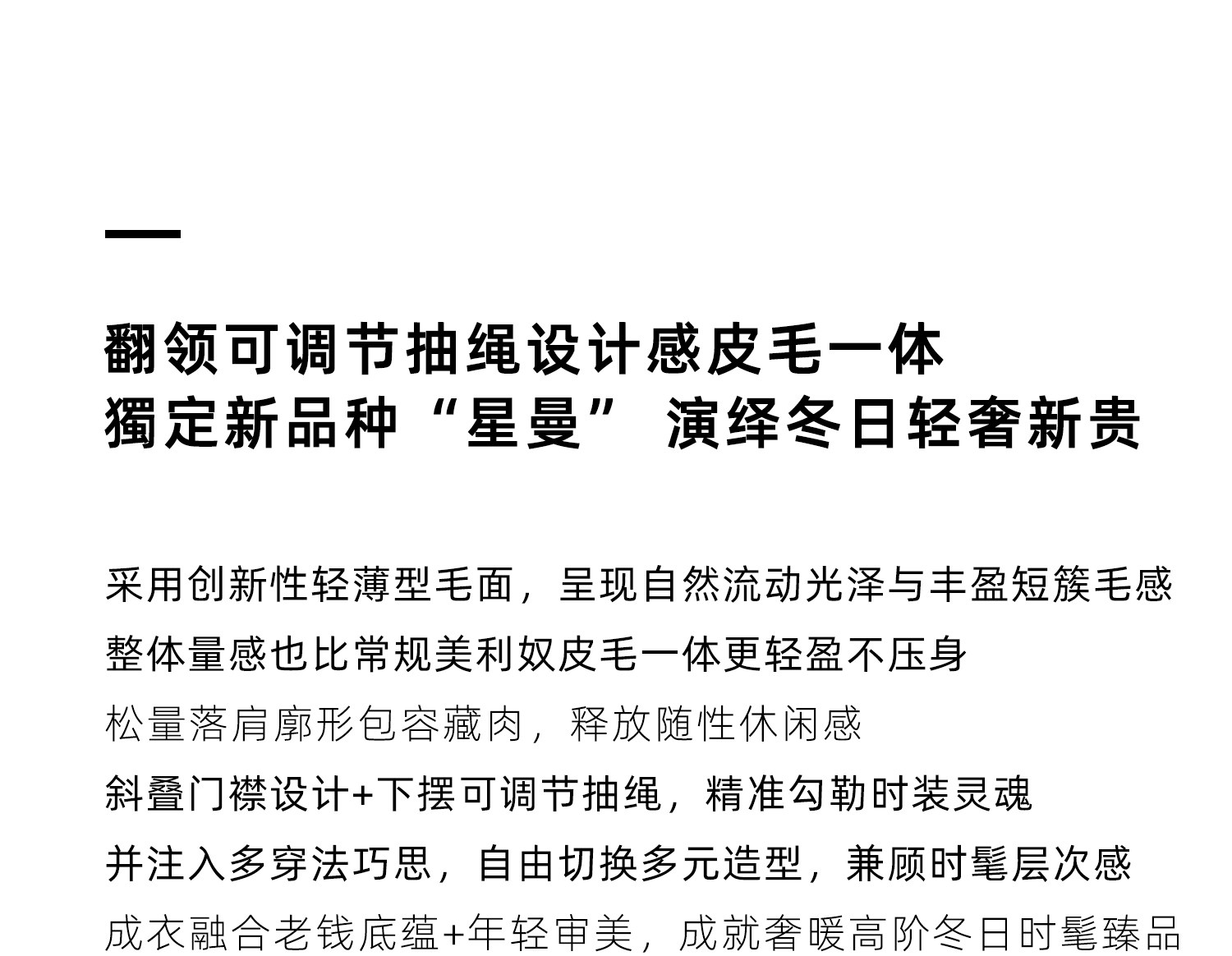 翻领可调节抽绳设计感皮毛一体
獨定新品种“星曼” 演绎冬日轻奢新贵

采用创新性轻薄型毛面，呈现自然流动光泽与丰盈短簇毛感

整体量感也比常规美利奴皮毛一体更轻盈不压身

松量落肩廓形包容藏肉，释放随性休闲感

斜叠门襟设计+下摆可调节抽绳，精准勾勒时装灵魂

并注入多穿法巧思，自由切换多元造型，兼顾时髦层次感

成衣融合老钱底蕴+年轻审美，成就奢暖高阶冬日时髦臻品